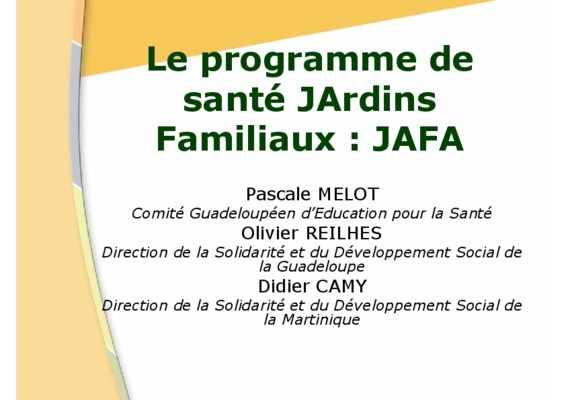 Le programme de santé JArdins Familiaux : JAFA

Pascale MELOT

Comité Guadeloupéen d'Education pour la Santé

Olivier REILHES

Direction de la Solidarité et du Développement Social de la Guadeloupe

Didier CAMY

Direction de la Solidarité et du Développement Social de la Martinique